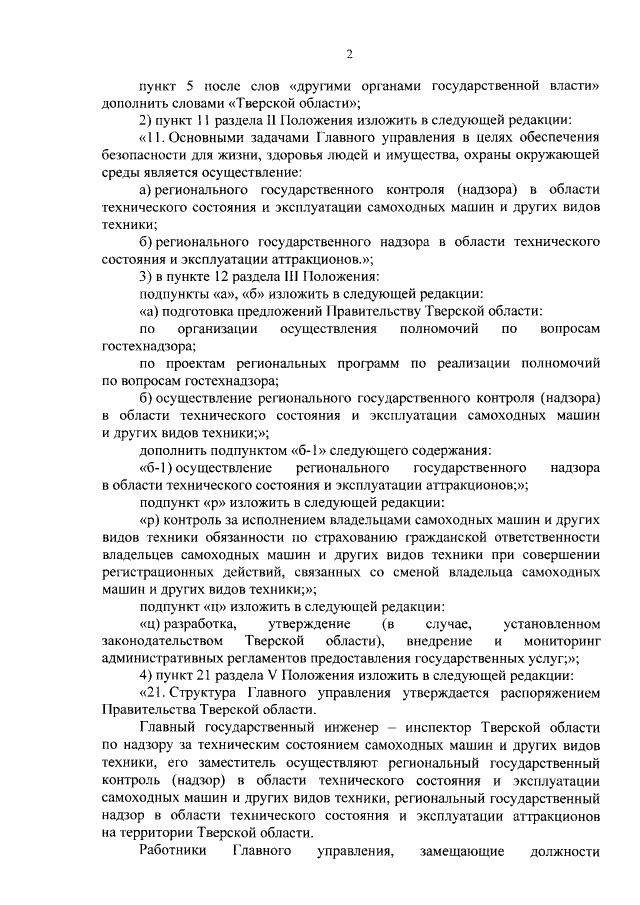 2

пункт 5 после слов «другими органами государственной власти» дополнить словами «Тверской области»;

2) пункт 11 раздела II Положения изложить в следующей редакции:

«11. Основными задачами Главного управления в целях обеспечения безопасности для жизни, здоровья людей и имущества, охраны окружающей среды является осуществление:

а) регионального государственного контроля (надзора) в области технического состояния и эксплуатации самоходных машин и других видов техники;

б) регионального государственного надзора в области технического состояния и эксплуатации аттракционов.»;

3) в пункте 12 раздела III Положения:

подпункты «а», «б» изложить в следующей редакции:

«а) подготовка предложений Правительству Тверской области:

по организации осуществления полномочий по вопросам гостехнадзора;

по проектам региональных программ по реализации полномочий по вопросам гостехнадзора;

б) осуществление регионального государственного контроля (надзора) в области технического состояния и эксплуатации самоходных машин и других видов техники;»;

дополнить подпунктом «б-1» следующего содержания:

«б-1) осуществление регионального государственного надзора в области технического состояния и эксплуатации аттракционов;»;

подпункт «р» изложить в следующей редакции:

«р) контроль за исполнением владельцами самоходных машин и других видов техники обязанности по страхованию гражданской ответственности владельцев самоходных машин и других видов техники при совершении регистрационных действий, связанных со сменой владельца самоходных машин и других видов техники;»;

подпункт «ц» изложить в следующей редакции:

«ц) разработка, утверждение (в случае, установленном законодательством Тверской области), внедрение и мониторинг административных регламентов предоставления государственных услуг;»;

4) пункт 21 раздела V Положения изложить в следующей редакции:

«21. Структура Главного управления утверждается распоряжением Правительства Тверской области.

Главный государственный инженер – инспектор Тверской области по надзору за техническим состоянием самоходных машин и других видов техники, его заместитель осуществляют региональный государственный контроль (надзор) в области технического состояния и эксплуатации самоходных машин и других видов техники, региональный государственный надзор в области технического состояния и эксплуатации аттракционов на территории Тверской области.

Работники Главного управления, замещающие должности